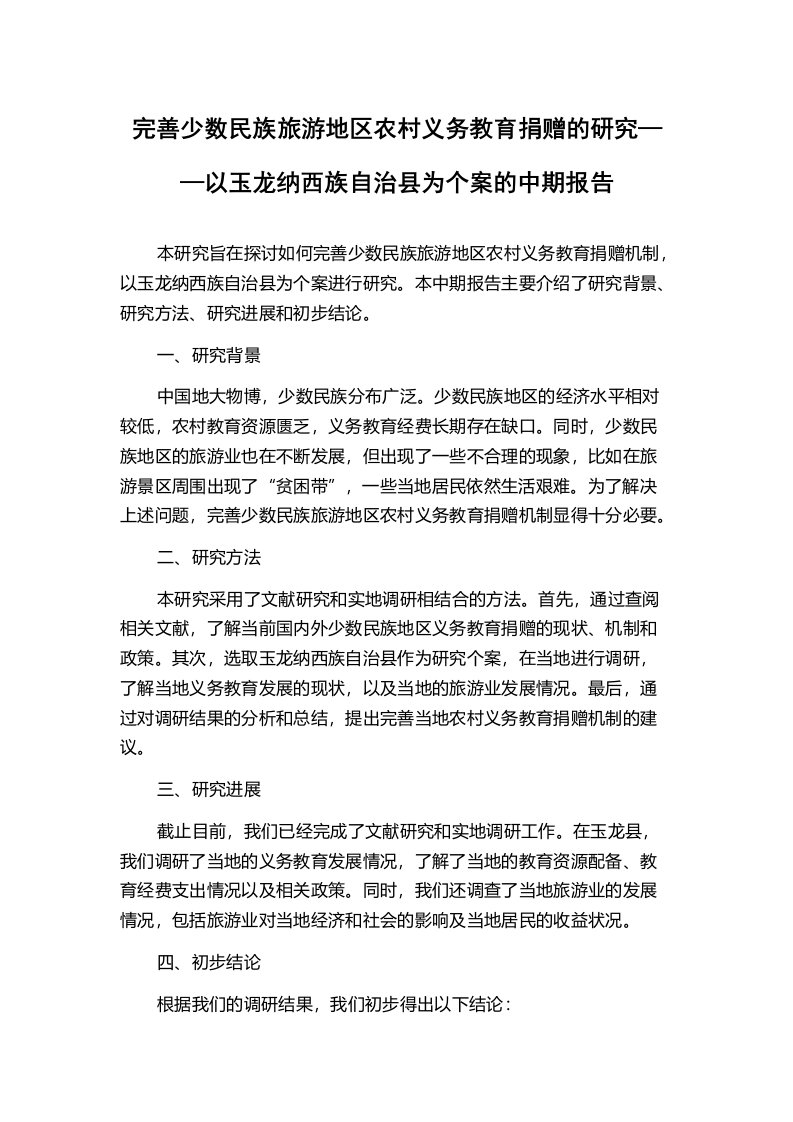 完善少数民族旅游地区农村义务教育捐赠的研究——以玉龙纳西族自治县为个案的中期报告

本研究旨在探讨如何完善少数民族旅游地区农村义务教育捐赠机制，以玉龙纳西族自治县为个案进行研究。本中期报告主要介绍了研究背景、研究方法、研究进展和初步结论。

一、研究背景

中国地大物博，少数民族分布广泛。少数民族地区的经济水平相对较低，农村教育资源匮乏，义务教育经费长期存在缺口。同时，少数民族地区的旅游业也在不断发展，但出现了一些不合理的现象，比如在旅游景区周围出现了“贫困带”，一些当地居民依然生活艰难。为了解决上述问题，完善少数民族旅游地区农村义务教育捐赠机制显得十分必要。

二、研究方法

本研究采用了文献研究和实地调研相结合的方法。首先，通过查阅相关文献，了解当前国内外少数民族地区义务教育捐赠的现状、机制和政策。其次，选取玉龙纳西族自治县作为研究个案，在当地进行调研，了解当地义务教育发展的现状，以及当地的旅游业发展情况。最后，通过对调研结果的分析和总结，提出完善当地农村义务教育捐赠机制的建议。

三、研究进展

截止目前，我们已经完成了文献研究和实地调研工作。在玉龙县，我们调研了当地的义务教育发展情况，了解了当地的教育资源配备、教育经费支出情况以及相关政策。同时，我们还调查了当地旅游业的发展情况，包括旅游业对当地经济和社会的影响及当地居民的收益状况。

四、初步结论

根据我们的调研结果，我们初步得出以下结论：